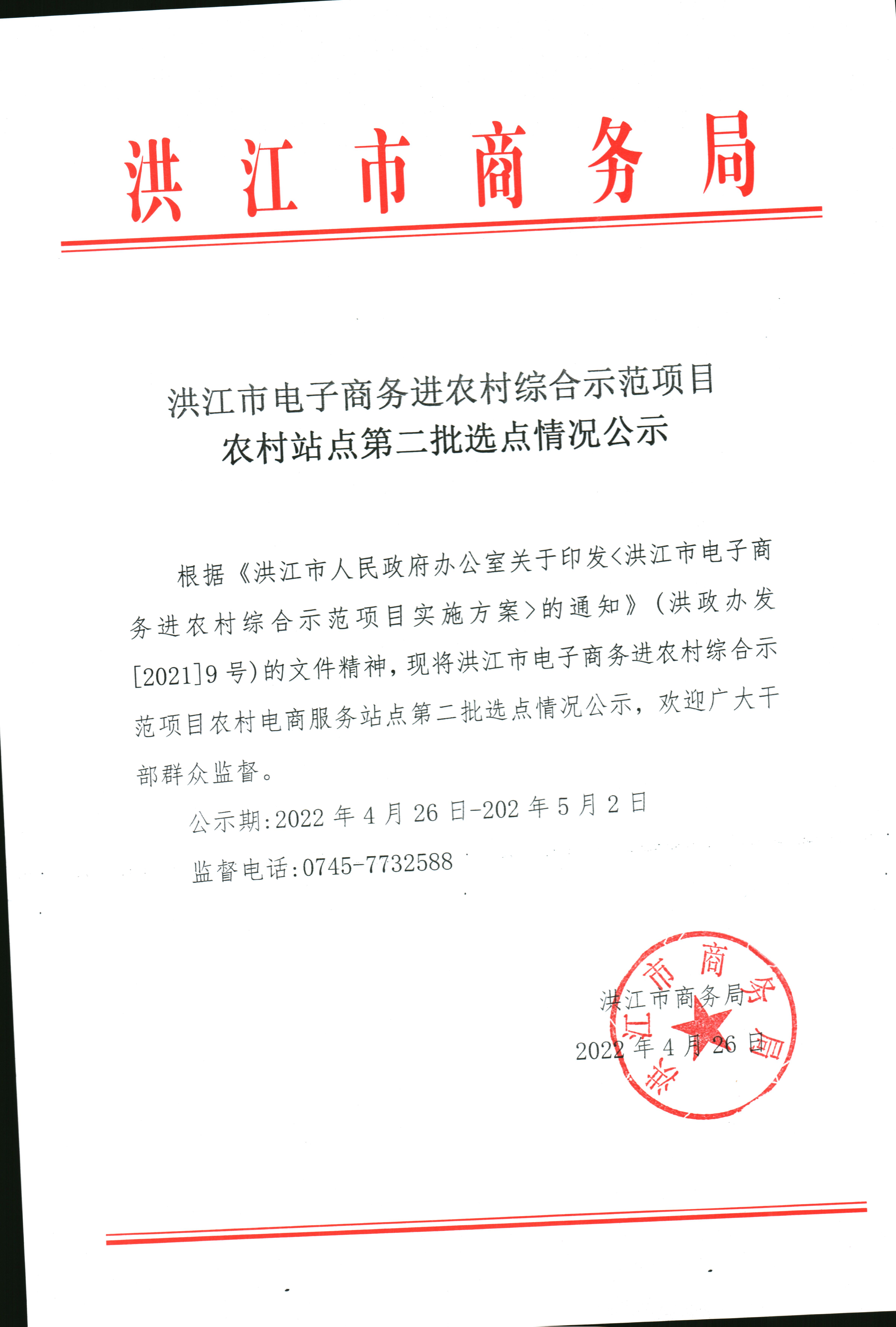 洪江市商务局

洪江市电子商务进农村综合示范项目
农村站点第二批选点情况公示

根据《洪江市人民政府办公室关于印发<洪江市电子商务进农村综合示范项目实施方案>的通知》(洪政办发[2021]9号)的文件精神，现将洪江市电子商务进农村综合示范项目农村电商服务站点第二批选点情况公示，欢迎广大干部群众监督。

公示期:2022年4月26日-202年5月2日

监督电话:0745-7732588

洪江市商务局
2022年4月26日

洪江市商务局